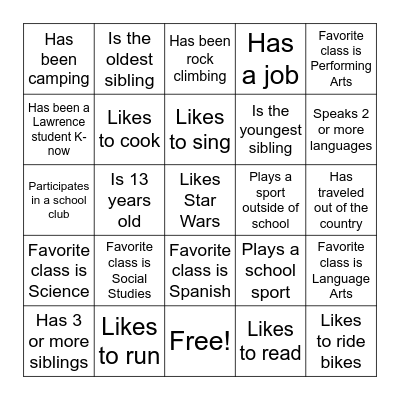 | | | | | |
|---|---|---|---|---|
| Has been camping | Is the oldest sibling | Has been rock climbing | Has a job | Favorite class is Performing Arts |
| Has been a Lawrence student K-now | Likes to cook | Likes to sing | Is the youngest sibling | Speaks 2 or more languages |
| Participates in a school club | Is 13 years old | Likes Star Wars | Plays a sport outside of school | Has traveled out of the country |
| Favorite class is Science | Favorite class is Social Studies | Favorite class is Spanish | Plays a school sport | Favorite class is Language Arts |
| Has 3 or more siblings | Likes to run | Free! | Likes to read | Likes to ride bikes |